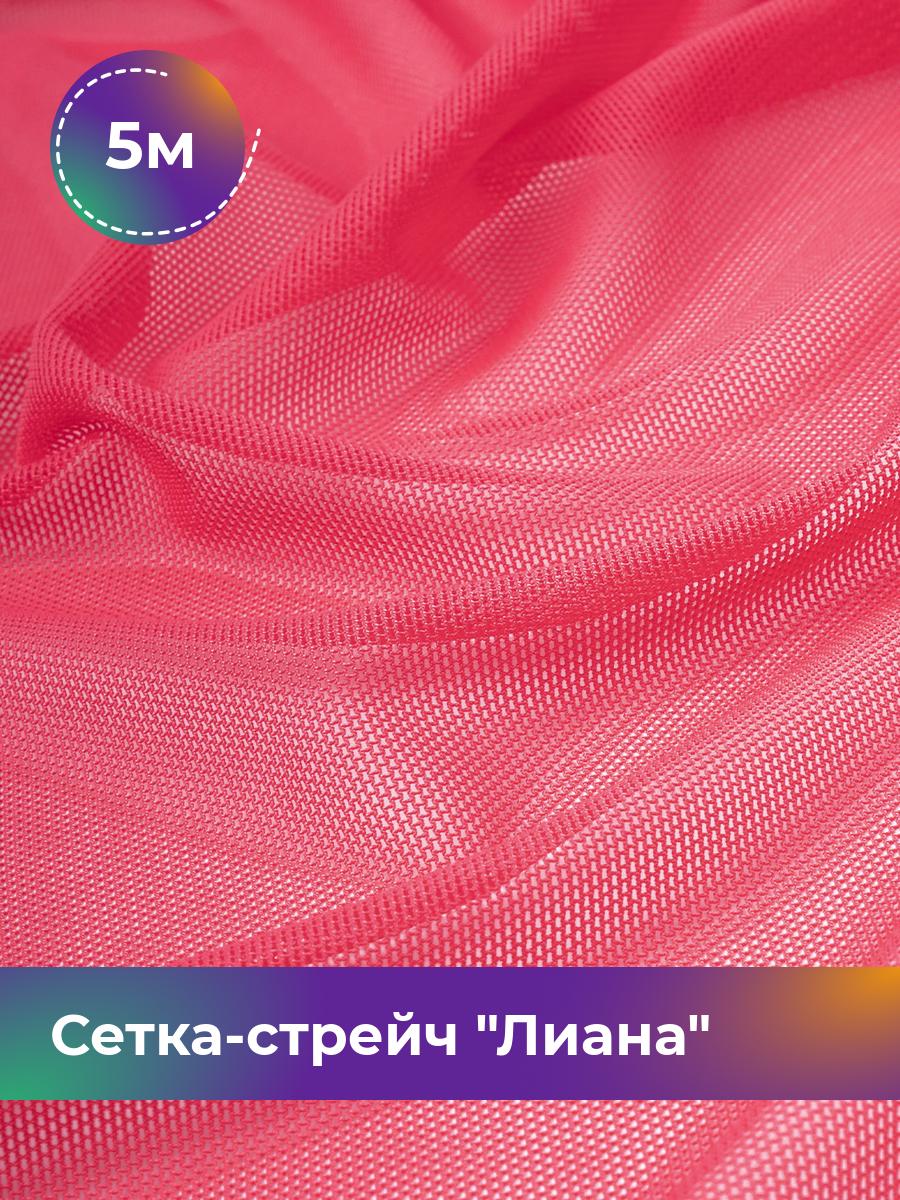 5м

Сетка-стрейч "Лиана"